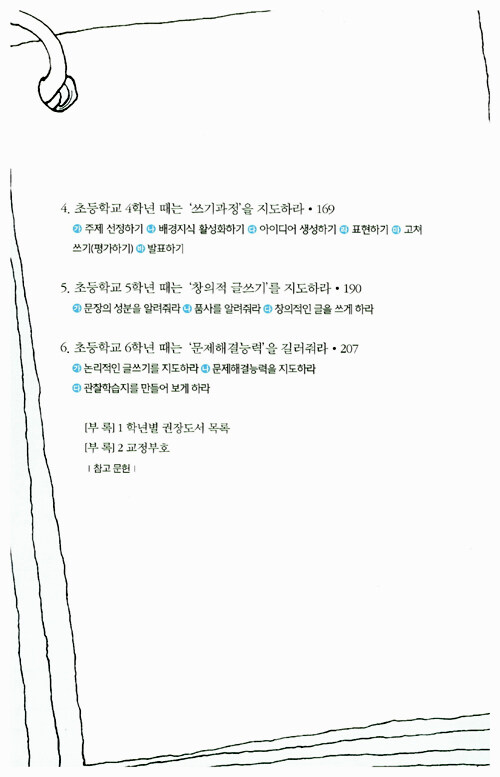 4. 초등학교 4학년 때는 '쓰기과정'을 지도하라 • 169

㉮ 주제 선정하기 ㉯ 배경지식 활성화하기 ㉰ 아이디어 생성하기 ㉱ 표현하기 ㉲ 고쳐쓰기(평가하기) ㉳ 발표하기

5. 초등학교 5학년 때는 '창의적 글쓰기'를 지도하라 • 190

㉮ 문장의 성분을 알려줘라 ㉯ 품사를 알려줘라 ㉰ 창의적인 글을 쓰게 하라

6. 초등학교 6학년 때는 '문제해결능력'을 길러줘라 • 207

㉮ 논리적인 글쓰기를 지도하라 ㉯ 문제해결능력을 지도하라

㉰ 관찰학습지를 만들어 보게 하라

[부 록] 1 학년별 권장도서 목록

[부 록] 2 교정부호

| 참고 문헌 |